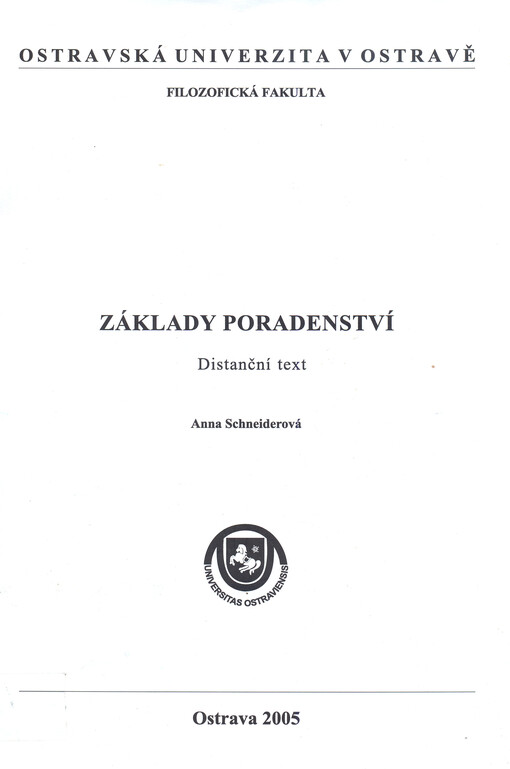 OSTRAVSKÁ UNIVERZITA V OSTRAVĚ

FILOZOFICKÁ FAKULTA

ZÁKLADY PORADENSTVÍ

Distanční text

Anna Schneiderová

UNIVERSITAS OSTRAVIENSIS

Ostrava 2005